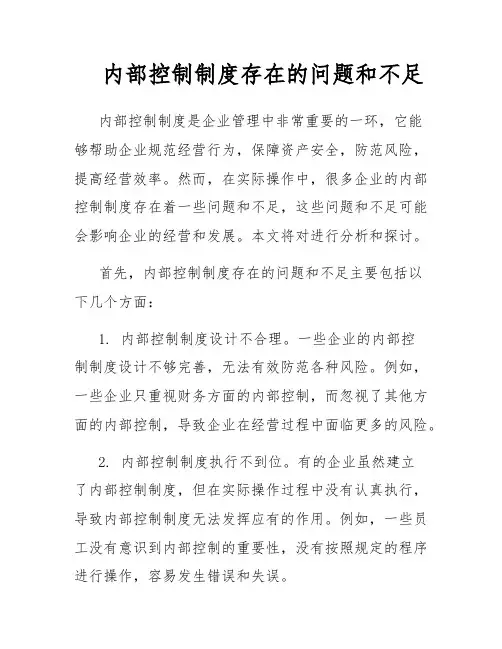 内部控制制度存在的问题和不足

内部控制制度是企业管理中非常重要的一环，它能够帮助企业规范经营行为，保障资产安全，防范风险，提高经营效率。然而，在实际操作中，很多企业的内部控制制度存在着一些问题和不足，这些问题和不足可能会影响企业的经营和发展。本文将对进行分析和探讨。

首先，内部控制制度存在的问题和不足主要包括以下几个方面：

1. 内部控制制度设计不合理。一些企业的内部控制制度设计不够完善，无法有效防范各种风险。例如，一些企业只重视财务方面的内部控制，而忽视了其他方面的内部控制，导致企业在经营过程中面临更多的风险。

2. 内部控制制度执行不到位。有的企业虽然建立了内部控制制度，但在实际操作过程中没有认真执行，导致内部控制制度无法发挥应有的作用。例如，一些员工没有意识到内部控制的重要性，没有按照规定的程序进行操作，容易发生错误和失误。